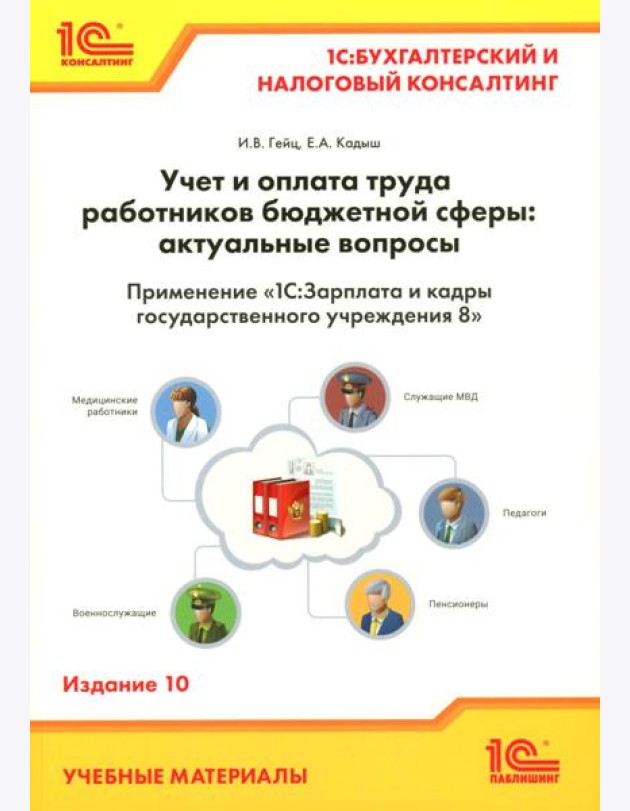 1С КОНСАЛТИНГ

1С:БУХГАЛТЕРСКИЙ И НАЛОГОВЫЙ КОНСАЛТИНГ

И.В. Гейц, Е.А. Кадыш

Учет и оплата труда работников бюджетной сферы: актуальные вопросы

Применение «1С:Зарплата и кадры государственного учреждения 8»

Медицинские работники

Служащие МВД

Педагоги

Военнослужащие

Пенсионеры

Издание 10

УЧЕБНЫЕ МАТЕРИАЛЫ

1С ПАБЛИШИНГ